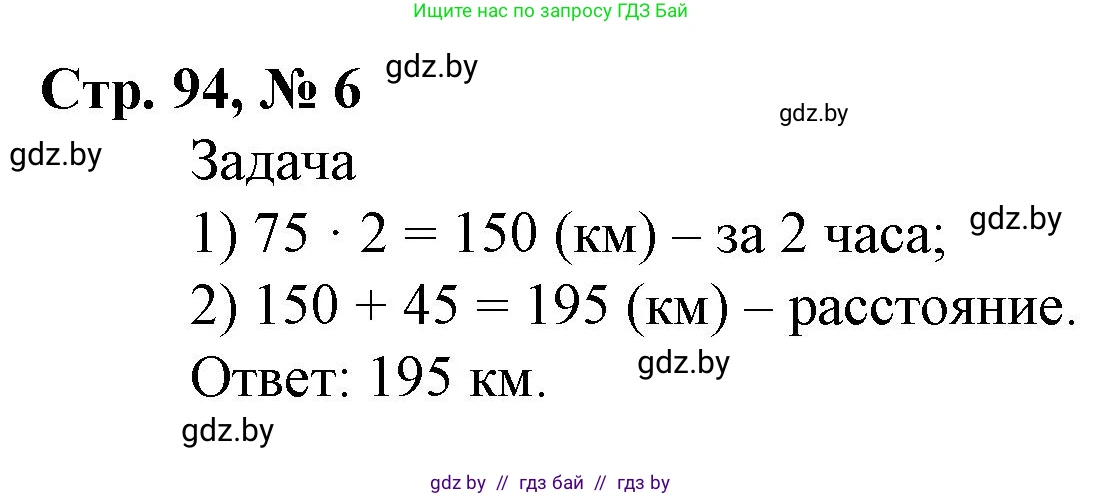 Ищите нас по запросу ГДЗ Бай

Стр. 94, № 6 gdz.by

gdz.by

gdz.by

Задача

1) $75 \cdot 2 = 150$ (км) – за 2 часа; gdz.by

2) $150 + 45 = 195$ (км) – расстояние.

Ответ: 195 км. gdz.by

gdz.by

gdz by // гдз бай // гдз by